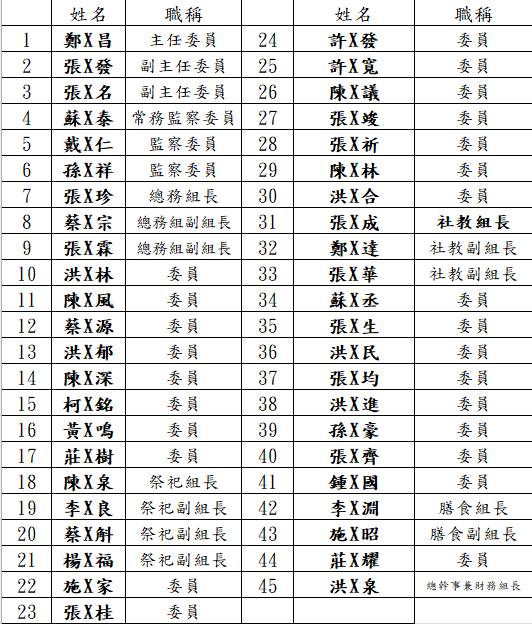 |  | 姓名 | 職稱 |  | 姓名 | 職稱 |
|---|---|---|---|---|---|
| 1 | 鄭X昌 | 主任委員 | 24 | 許X發 | 委員 |
| 2 | 張X發 | 副主任委員 | 25 | 許X寬 | 委員 |
| 3 | 張X名 | 副主任委員 | 26 | 陳X議 | 委員 |
| 4 | 蘇X泰 | 常務監察委員 | 27 | 張X竣 | 委員 |
| 5 | 戴X仁 | 監察委員 | 28 | 張X祈 | 委員 |
| 6 | 孫X祥 | 監察委員 | 29 | 陳X林 | 委員 |
| 7 | 張X珍 | 總務組長 | 30 | 洪X合 | 委員 |
| 8 | 蔡X宗 | 總務組副組長 | 31 | 張X成 | 社教組長 |
| 9 | 張X霖 | 總務組副組長 | 32 | 鄭X達 | 社教副組長 |
| 10 | 洪X林 | 委員 | 33 | 張X華 | 社教副組長 |
| 11 | 陳X風 | 委員 | 34 | 蘇X丞 | 委員 |
| 12 | 蔡X源 | 委員 | 35 | 張X生 | 委員 |
| 13 | 洪X郁 | 委員 | 36 | 洪X民 | 委員 |
| 14 | 陳X深 | 委員 | 37 | 張X均 | 委員 |
| 15 | 柯X銘 | 委員 | 38 | 洪X進 | 委員 |
| 16 | 黃X鳴 | 委員 | 39 | 孫X豪 | 委員 |
| 17 | 莊X樹 | 委員 | 40 | 張X齊 | 委員 |
| 18 | 陳X泉 | 祭祀組長 | 41 | 鍾X國 | 委員 |
| 19 | 李X良 | 祭祀副組長 | 42 | 李X淵 | 膳食組長 |
| 20 | 蔡X斛 | 祭祀副組長 | 43 | 施X昭 | 膳食副組長 |
| 21 | 楊X福 | 祭祀副組長 | 44 | 莊X耀 | 委員 |
| 22 | 施X家 | 委員 | 45 | 洪X泉 | 總幹事兼財務組長 |
| 23 | 張X桂 | 委員 |  |  |  |